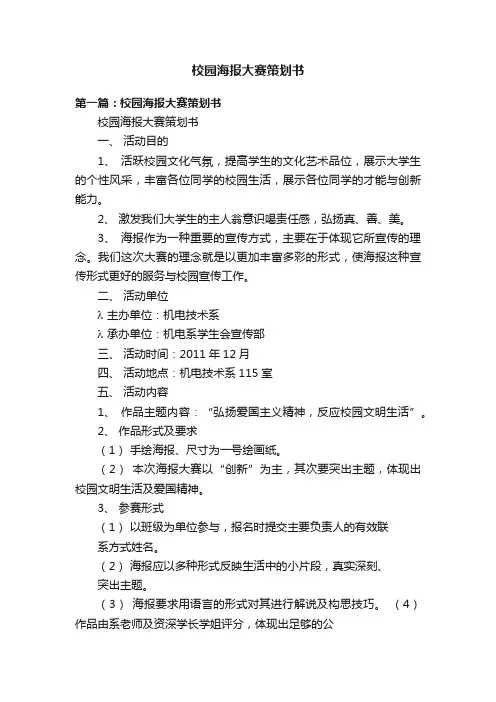 校园海报大赛策划书

第一篇：校园海报大赛策划书

校园海报大赛策划书

一、 活动目的

1、 活跃校园文化气氛，提高学生的文化艺术品位，展示大学生的个性风采，丰富各位同学的校园生活，展示各位同学的才能与创新能力。

2、 激发我们大学生的主人翁意识喝责任感，弘扬真、善、美。

3、 海报作为一种重要的宣传方式，主要在于体现它所宣传的理念。我们这次大赛的理念就是以更加丰富多彩的形式，使海报这种宣传形式更好的服务与校园宣传工作。

二、 活动单位

λ 主办单位：机电技术系

λ 承办单位：机电系学生会宣传部

三、 活动时间：2011 年 12 月

四、 活动地点：机电技术系 115 室

五、 活动内容

1、 作品主题内容：“弘扬爱国主义精神，反应校园文明生活”。

2、 作品形式及要求

（1） 手绘海报、尺寸为一号绘画纸。

（2） 本次海报大赛以“创新”为主，其次要突出主题，体现出校园文明生活及爱国精神。

3、 参赛形式

（1） 以班级为单位参与，报名时提交主要负责人的有效联系方式姓名。

（2） 海报应以多种形式反映生活中的小片段，真实深刻、突出主题。

（3） 海报要求用语言的形式对其进行解说及构思技巧。 （4） 作品由系老师及资深学长学姐评分，体现出足够的公